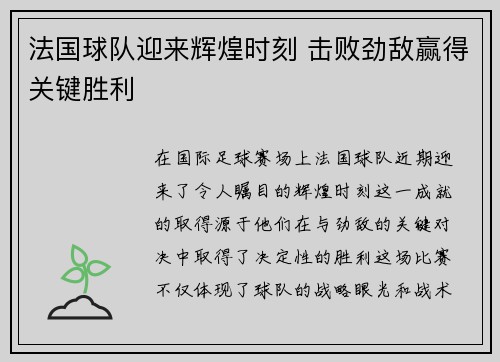 法国球队迎来辉煌时刻 击败劲敌赢得关键胜利

在国际足球赛场上法国球队近期迎来了令人瞩目的辉煌时刻这一成就的取得源于他们在与劲敌的关键对决中取得了决定性的胜利这场比赛不仅体现了球队的战略眼光和战术